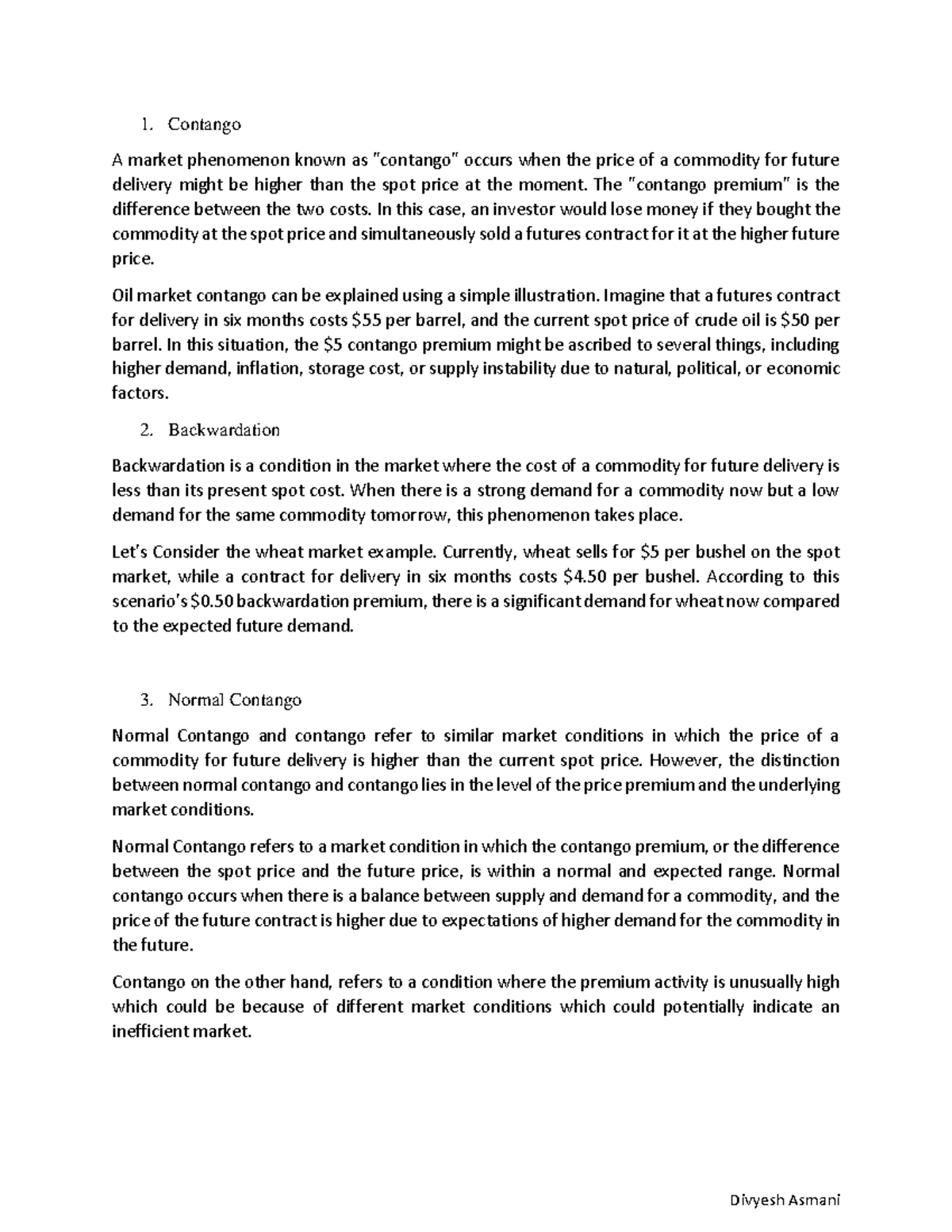 1. Contango

A market phenomenon known as "contango" occurs when the price of a commodity for future delivery might be higher than the spot price at the moment. The "contango premium" is the difference between the two costs. In this case, an investor would lose money if they bought the commodity at the spot price and simultaneously sold a futures contract for it at the higher future price.

Oil market contango can be explained using a simple illustration. Imagine that a futures contract for delivery in six months costs $55 per barrel, and the current spot price of crude oil is $50 per barrel. In this situation, the $5 contango premium might be ascribed to several things, including higher demand, inflation, storage cost, or supply instability due to natural, political, or economic factors.

2. Backwardation

Backwardation is a condition in the market where the cost of a commodity for future delivery is less than its present spot cost. When there is a strong demand for a commodity now but a low demand for the same commodity tomorrow, this phenomenon takes place.

Let's Consider the wheat market example. Currently, wheat sells for $5 per bushel on the spot market, while a contract for delivery in six months costs $4.50 per bushel. According to this scenario's $0.50 backwardation premium, there is a significant demand for wheat now compared to the expected future demand.

3. Normal Contango

Normal Contango and contango refer to similar market conditions in which the price of a commodity for future delivery is higher than the current spot price. However, the distinction between normal contango and contango lies in the level of the price premium and the underlying market conditions.

Normal Contango refers to a market condition in which the contango premium, or the difference between the spot price and the future price, is within a normal and expected range. Normal contango occurs when there is a balance between supply and demand for a commodity, and the price of the future contract is higher due to expectations of higher demand for the commodity in the future.

Contango on the other hand, refers to a condition where the premium activity is unusually high which could be because of different market conditions which could potentially indicate an inefficient market.

Divyesh Asmani